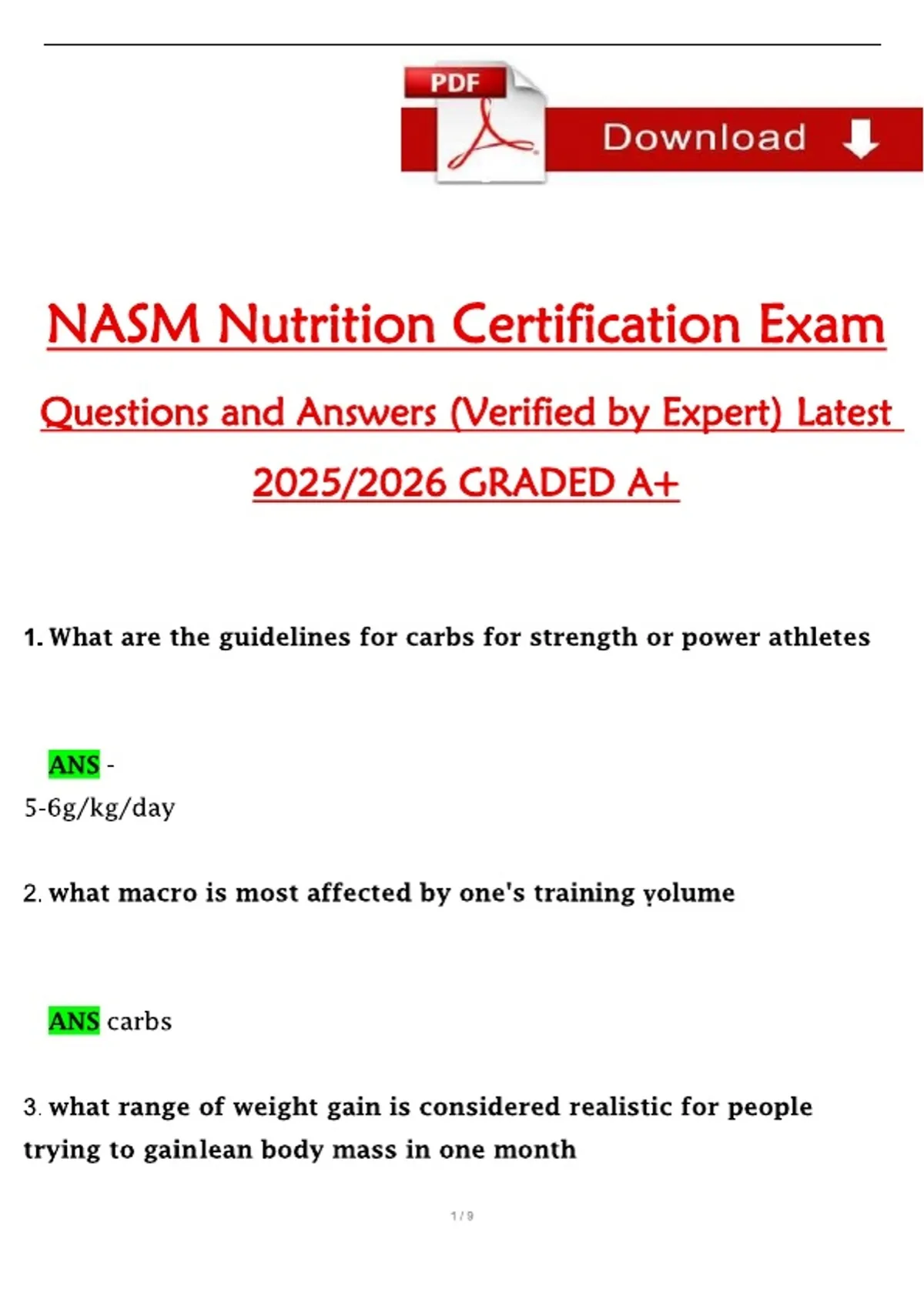 PDF

Download

NASM Nutrition Certification Exam Questions and Answers (Verified by Expert) Latest 2025/2026 GRADED A+

1. What are the guidelines for carbs for strength or power athletes

ANS -
5-6g/kg/day

2. what macro is most affected by one's training volume

ANS carbs

3. what range of weight gain is considered realistic for people trying to gainlean body mass in one month

1 / 9